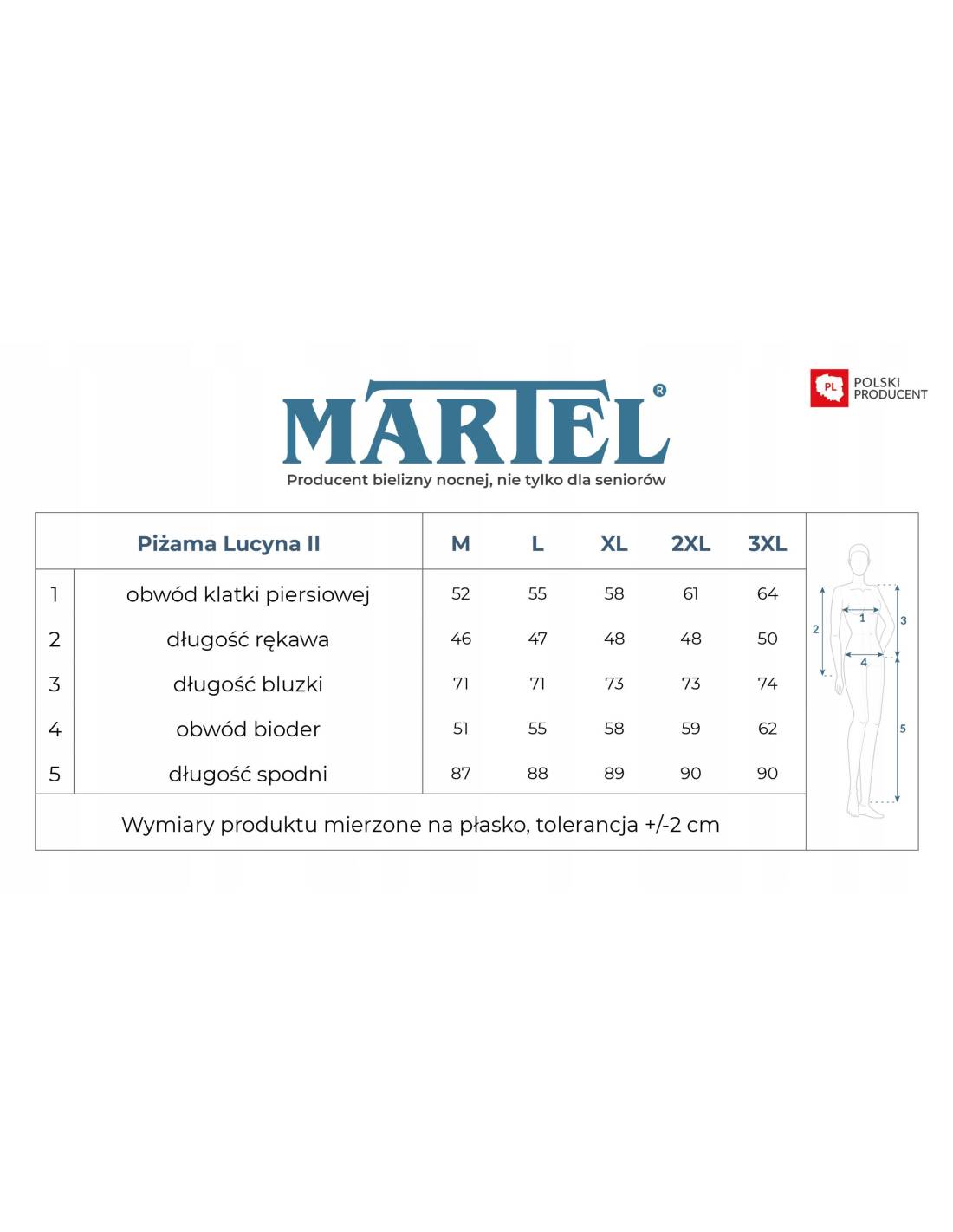 MARTEL®

Producent bielizny nocnej, nie tylko dla seniorów

PL POLSKI PRODUCENT

| | Piżama Lucyna II | M | L | XL | 2XL | 3XL |
|---|---|---|---|---|---|---|
| 1 | obwód klatki piersiowej | 52 | 55 | 58 | 61 | 64 |
| 2 | długość rękawa | 46 | 47 | 48 | 48 | 50 |
| 3 | długość bluzki | 71 | 71 | 73 | 73 | 74 |
| 4 | obwód bioder | 51 | 55 | 58 | 59 | 62 |
| 5 | długość spodni | 87 | 88 | 89 | 90 | 90 |

Wymiary produktu mierzone na płasko, tolerancja +/-2 cm

1 2 3 4 5